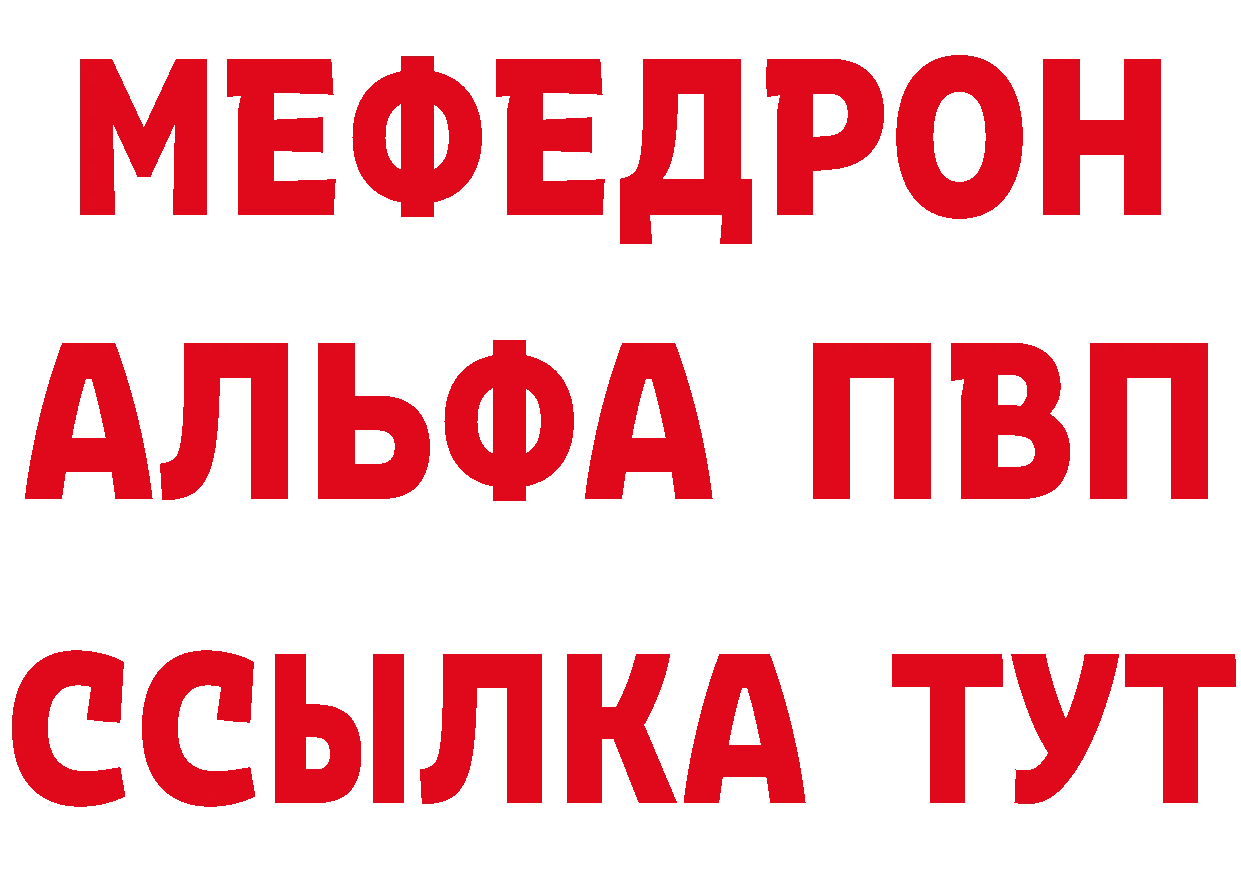 МЕФЕДРОН
АЛЬФА ПВП
ССЫЛКА ТУТ